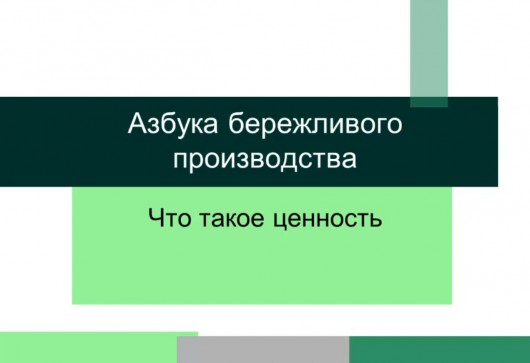 Азбука бережливого производства

Что такое ценность